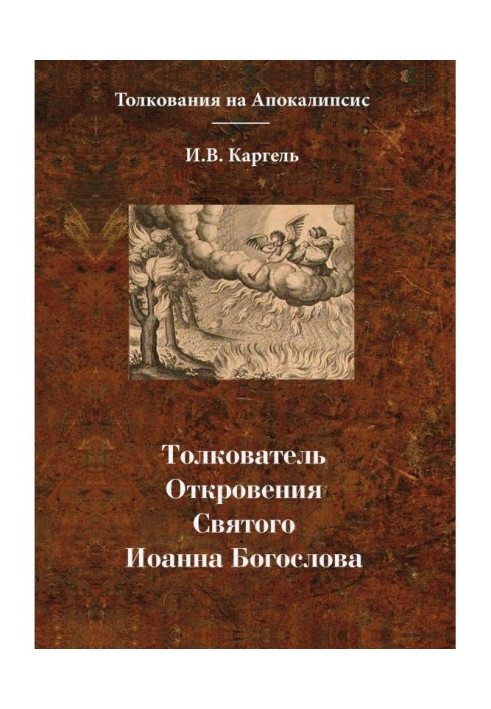 Толкования на Апокалипсис

И.В. Каргель

Толкователь
Откровения
Святого
Иоанна Богослова